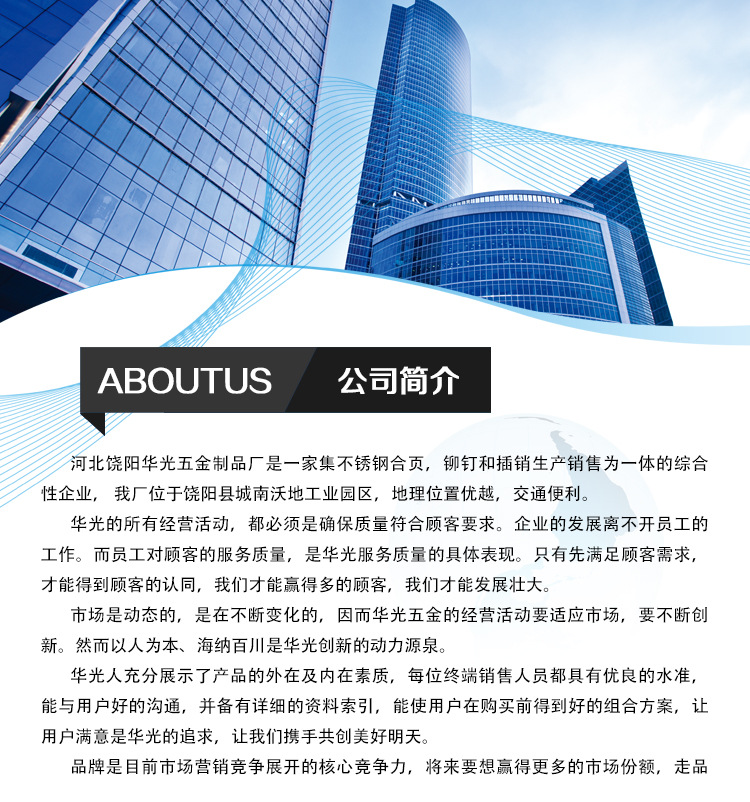 ABOUTUS 公司简介

河北饶阳华光五金制品厂是一家集不锈钢合页，铆钉和插销生产销售为一体的综合性企业，我厂位于饶阳县城南沃地工业园区，地理位置优越，交通便利。

华光的所有经营活动，都必须是确保质量符合顾客要求。企业的发展离不开员工的工作。而员工对顾客的服务质量，是华光服务质量的具体表现。只有先满足顾客需求，才能得到顾客的认同，我们才能赢得多的顾客，我们才能发展壮大。

市场是动态的，是在不断变化的，因而华光五金的经营活动要适应市场，要不断创新。然而以人为本、海纳百川是华光创新的动力源泉。

华光人充分展示了产品的外在及内在素质，每位终端销售人员都具有优良的水准，能与用户好的沟通，并备有详细的资料索引，能使用户在购买前得到好的组合方案，让用户满意是华光的追求，让我们携手共创美好明天。

品牌是目前市场营销竞争展开的核心竞争力，将来要想赢得更多的市场份额，走品